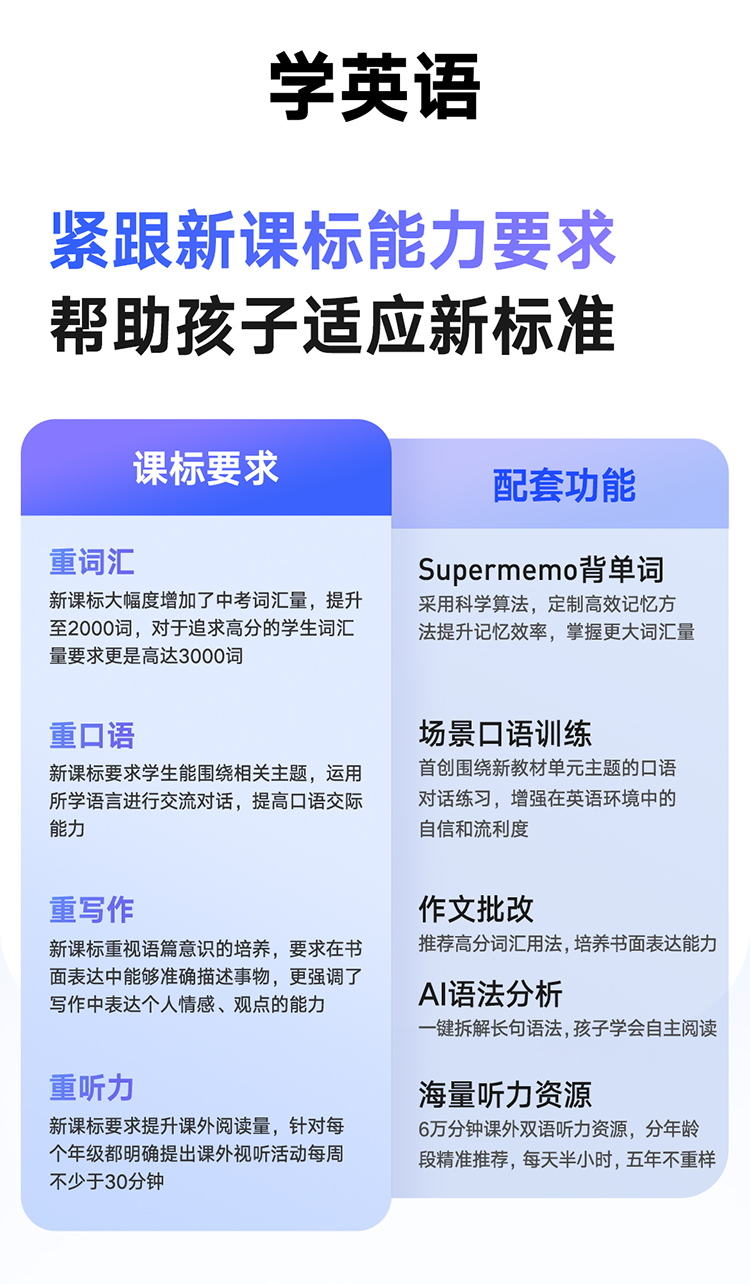 学英语

紧跟新课标能力要求
帮助孩子适应新标准

课标要求

重词汇

新课标大幅度增加了中考词汇量，提升至2000词，对于追求高分的学生词汇量要求更是高达3000词

重口语

新课标要求学生能围绕相关主题，运用所学语言进行交流对话，提高口语交际能力

重写作

新课标重视语篇意识的培养，要求在书面表达中能够准确描述事物，更强调了写作中表达个人情感、观点的能力

重听力

新课标要求提升课外阅读量，针对每个年级都明确提出课外视听活动每周不少于30分钟

配套功能

Supermemo背单词

采用科学算法，定制高效记忆方法提升记忆效率，掌握更大词汇量

场景口语训练

首创围绕新教材单元主题的口语对话练习，增强在英语环境中的自信和流利度

作文批改

推荐高分词汇用法，培养书面表达能力

AI语法分析

一键拆解长句语法，孩子学会自主阅读

海量听力资源

6万分钟课外双语听力资源，分年龄段精准推荐，每天半小时，五年不重样